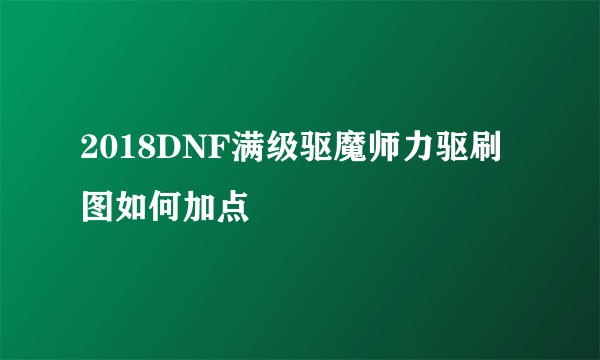 2018DNF满级驱魔师力驱刷图如何加点